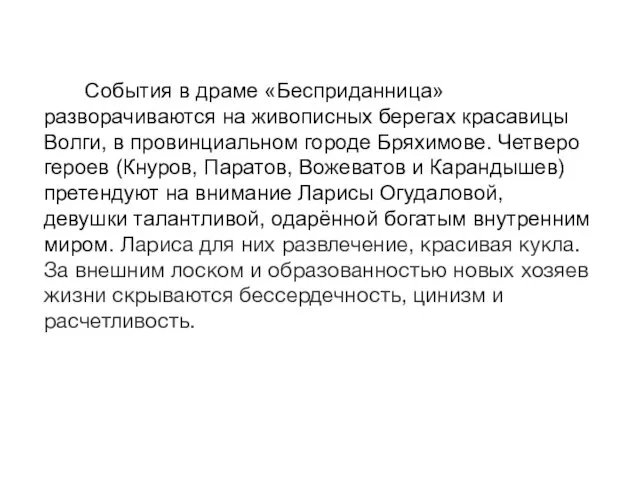 События в драме «Бесприданница» разворачиваются на живописных берегах красавицы Волги, в провинциальном городе Бряхимове. Четверо героев (Кнуров, Паратов, Вожеватов и Карандышев) претендуют на внимание Ларисы Огудаловой, девушки талантливой, одарённой богатым внутренним миром. Лариса для них развлечение, красивая кукла. За внешним лоском и образованностью новых хозяев жизни скрываются бессердечность, цинизм и расчетливость.